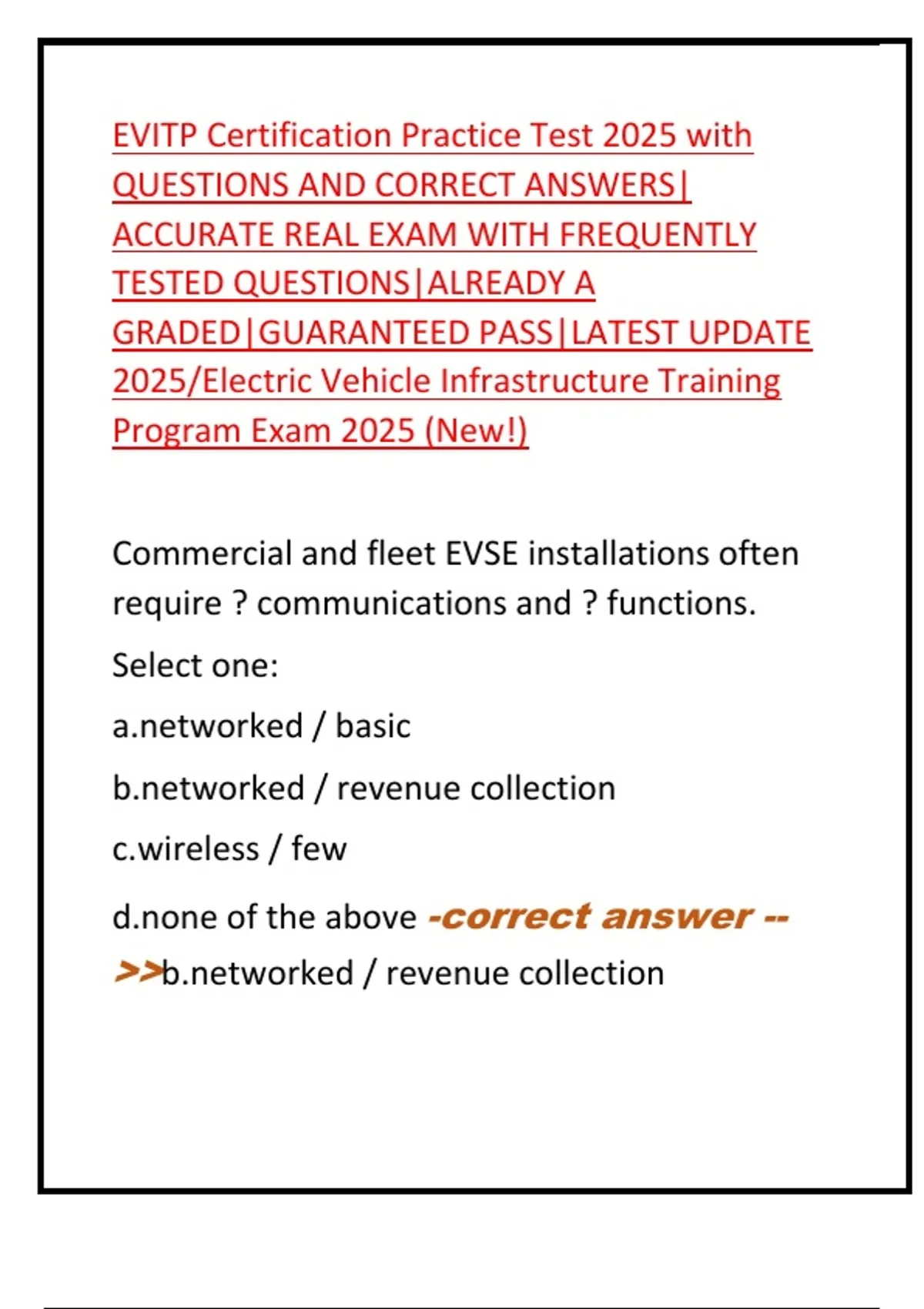 EVITP Certification Practice Test 2025 with QUESTIONS AND CORRECT ANSWERS| ACCURATE REAL EXAM WITH FREQUENTLY TESTED QUESTIONS|ALREADY A GRADED|GUARANTEED PASS|LATEST UPDATE 2025/Electric Vehicle Infrastructure Training Program Exam 2025 (New!)

Commercial and fleet EVSE installations often require ? communications and ? functions.

Select one:

a.networked / basic

b.networked / revenue collection

c.wireless / few

d.none of the above -correct answer -->>b.networked / revenue collection